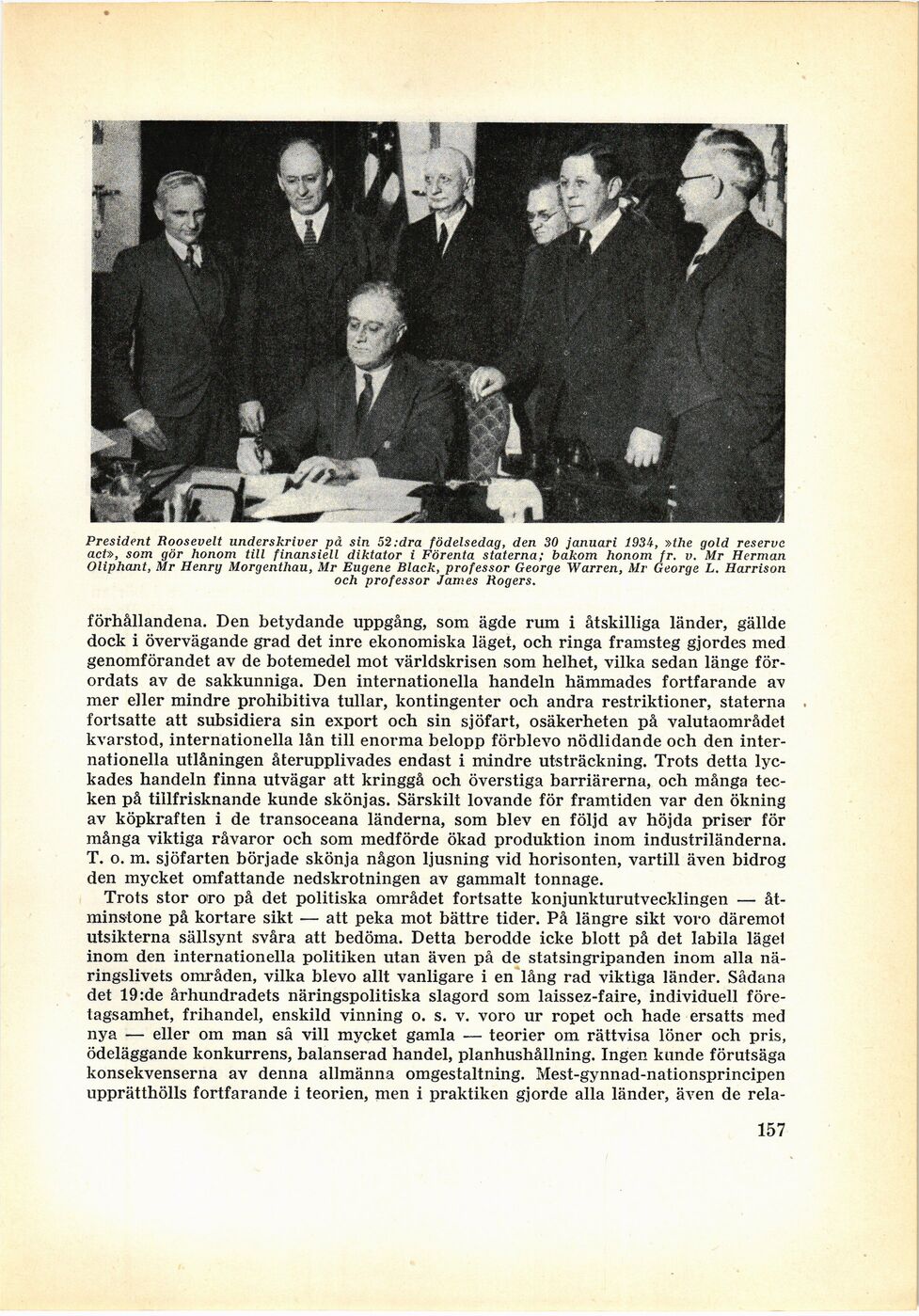 President Roosevelt underskriver på sin 52:dra födelsedag, den 30 januari 1934, »the gold reserve act», som gör honom till finansiell diktator i Förenta staterna; bakom honom fr. v. Mr Herman Oliphant, Mr Henry Morgenthau, Mr Eugene Black, professor George Warren, Mr George L. Harrison och professor James Rogers.

förhållandena. Den betydande uppgång, som ägde rum i åtskilliga länder, gällde dock i övervägande grad det inre ekonomiska läget, och ringa framsteg gjordes med genomförandet av de botemedel mot världskrisen som helhet, vilka sedan länge förordats av de sakkunniga. Den internationella handeln hämmades fortfarande av mer eller mindre prohibitiva tullar, kontingenter och andra restriktioner, staterna fortsatte att subsidiera sin export och sin sjöfart, osäkerheten på valutaområdet kvarstod, internationella lån till enorma belopp förblevo nödlidande och den internationella utlåningen återupplivades endast i mindre utsträckning. Trots detta lyckades handeln finna utvägar att kringgå och överstiga barriärerna, och många tecken på tillfrisknande kunde skönjas. Särskilt lovande för framtiden var den ökning av köpkraften i de transoceana länderna, som blev en följd av höjda priser för många viktiga råvaror och som medförde ökad produktion inom industriländerna. T. o. m. sjöfarten började skönja någon ljusning vid horisonten, vartill även bidrog den mycket omfattande nedskrotningen av gammalt tonnage.

Trots stor oro på det politiska området fortsatte konjunkturutvecklingen — åtminstone på kortare sikt — att peka mot bättre tider. På längre sikt voro däremot utsikterna sällsynt svåra att bedöma. Detta berodde icke blott på det labila läget inom den internationella politiken utan även på de statsingripanden inom alla näringslivets områden, vilka blevo allt vanligare i en lång rad viktiga länder. Sådana det 19:de århundradets näringspolitiska slagord som laissez-faire, individuell företagsamhet, frihandel, enskild vinning o. s. v. voro ur ropet och hade ersatts med nya — eller om man så vill mycket gamla — teorier om rättvisa löner och pris, ödeläggande konkurrens, balanserad handel, planhushållning. Ingen kunde förutsäga konsekvenserna av denna allmänna omgestaltning. Mest-gynnad-nationsprincipen upprätthölls fortfarande i teorien, men i praktiken gjorde alla länder, även de rela-

157